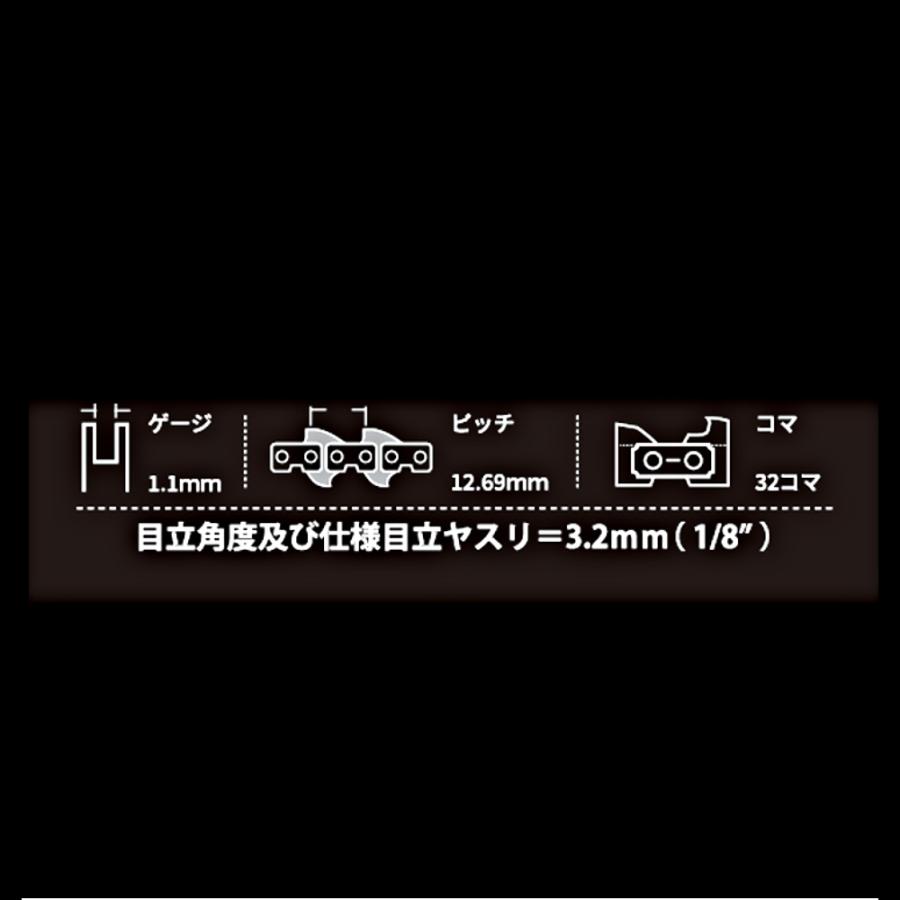 ゲージ
1.1mm

ピッチ
12.69mm

コマ
32コマ

目立角度及び仕様目立ヤスリ＝3.2mm（1/8″）